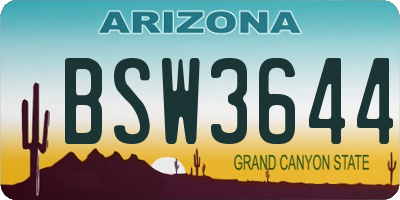 ARIZONA

BSW3644

GRAND CANYON STATE